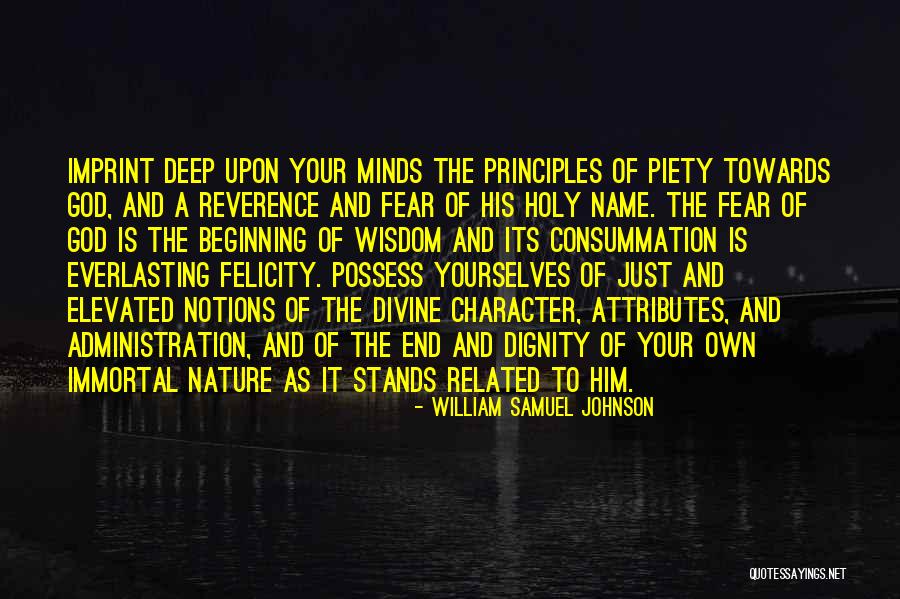 IMPRINT DEEP UPON YOUR MINDS THE PRINCIPLES OF PIETY TOWARDS GOD, AND A REVERENCE AND FEAR OF HIS HOLY NAME. THE FEAR OF GOD IS THE BEGINNING OF WISDOM AND ITS CONSUMMATION IS EVERLASTING FELICITY. POSSESS YOURSELVES OF JUST AND ELEVATED NOTIONS OF THE DIVINE CHARACTER, ATTRIBUTES, AND ADMINISTRATION, AND OF THE END AND DIGNITY OF YOUR OWN IMMORTAL NATURE AS IT STANDS RELATED TO HIM.

- WILLIAM SAMUEL JOHNSON

QUOTESSAYINGS.NET